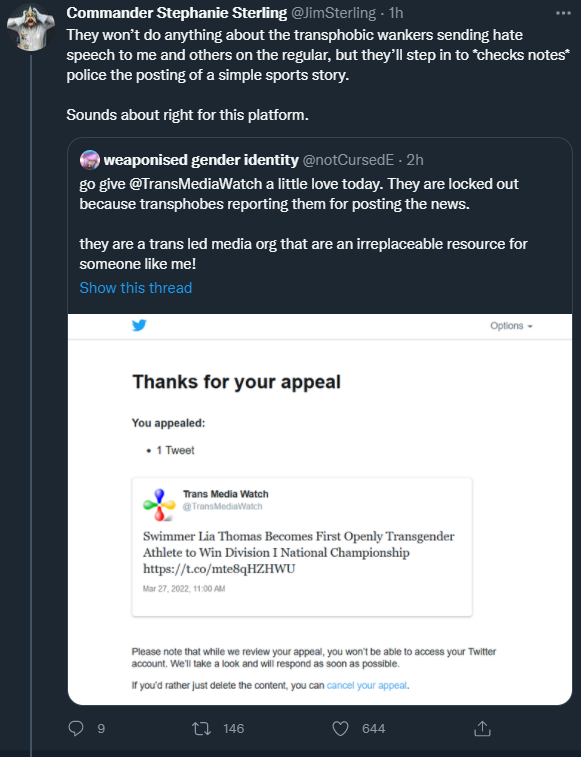 Commander Stephanie Sterling @JimSterling · 1h
They won't do anything about the transphobic wankers sending hate speech to me and others on the regular, but they'll step in to *checks notes* police the posting of a simple sports story.

Sounds about right for this platform.

weaponised gender identity @notCursedE · 2h
go give @TransMediaWatch a little love today. They are locked out because transphobes reporting them for posting the news.

they are a trans led media org that are an irreplaceable resource for someone like me!
Show this thread

Options

Thanks for your appeal

You appealed:

• 1 Tweet

Trans Media Watch
@TransMediaWatch

Swimmer Lia Thomas Becomes First Openly Transgender Athlete to Win Division I National Championship https://t.co/mte8qHZHWU

Mar 27, 2022, 11:00 AM

Please note that while we review your appeal, you won't be able to access your Twitter account. We'll take a look and will respond as soon as possible.

If you'd rather just delete the content, you can cancel your appeal.

9 146 644